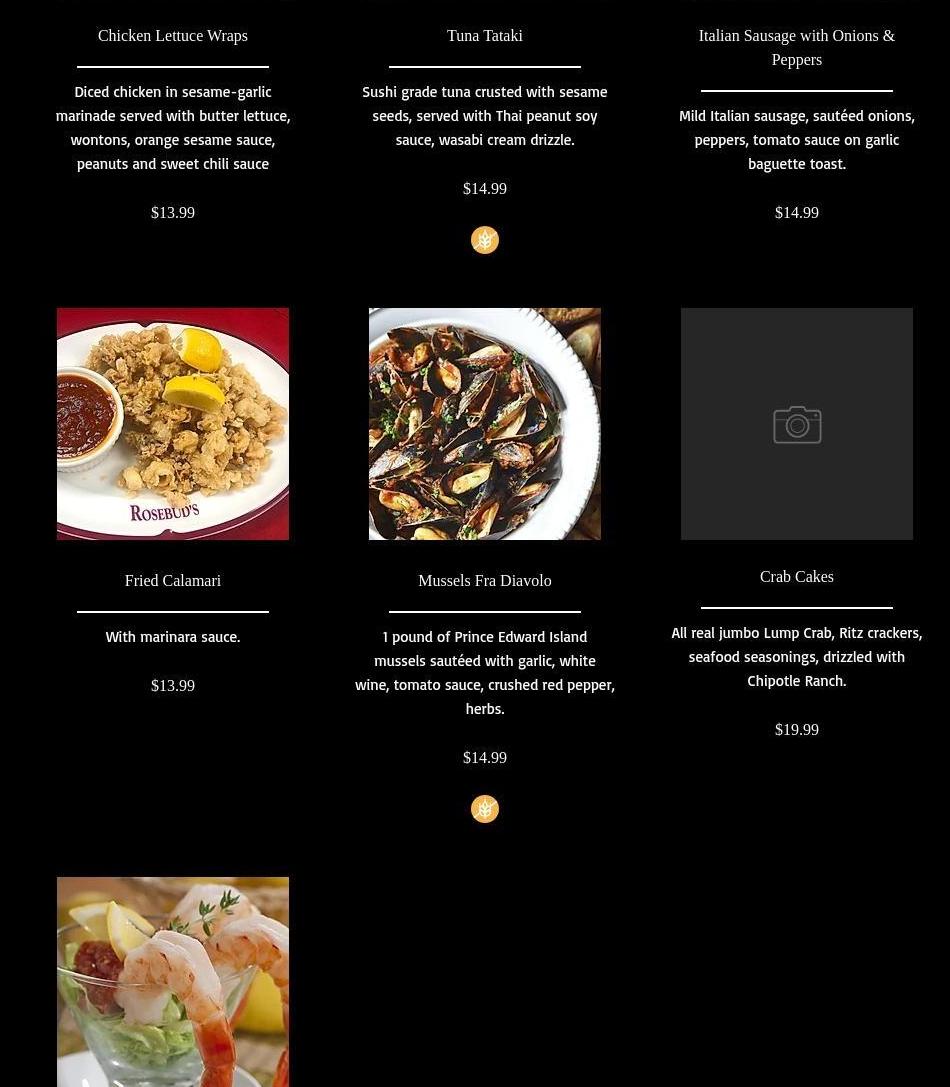 Chicken Lettuce Wraps

Diced chicken in sesame-garlic marinade served with butter lettuce, wontons, orange sesame sauce, peanuts and sweet chili sauce

$13.99

Tuna Tataki

Sushi grade tuna crusted with sesame seeds, served with Thai peanut soy sauce, wasabi cream drizzle.

$14.99

Italian Sausage with Onions & Peppers

Mild Italian sausage, sautéed onions, peppers, tomato sauce on garlic baguette toast.

$14.99

ROSEBUD'S

Fried Calamari

With marinara sauce.

$13.99

Mussels Fra Diavolo

1 pound of Prince Edward Island mussels sautéed with garlic, white wine, tomato sauce, crushed red pepper, herbs.

$14.99

Crab Cakes

All real jumbo Lump Crab, Ritz crackers, seafood seasonings, drizzled with Chipotle Ranch.

$19.99